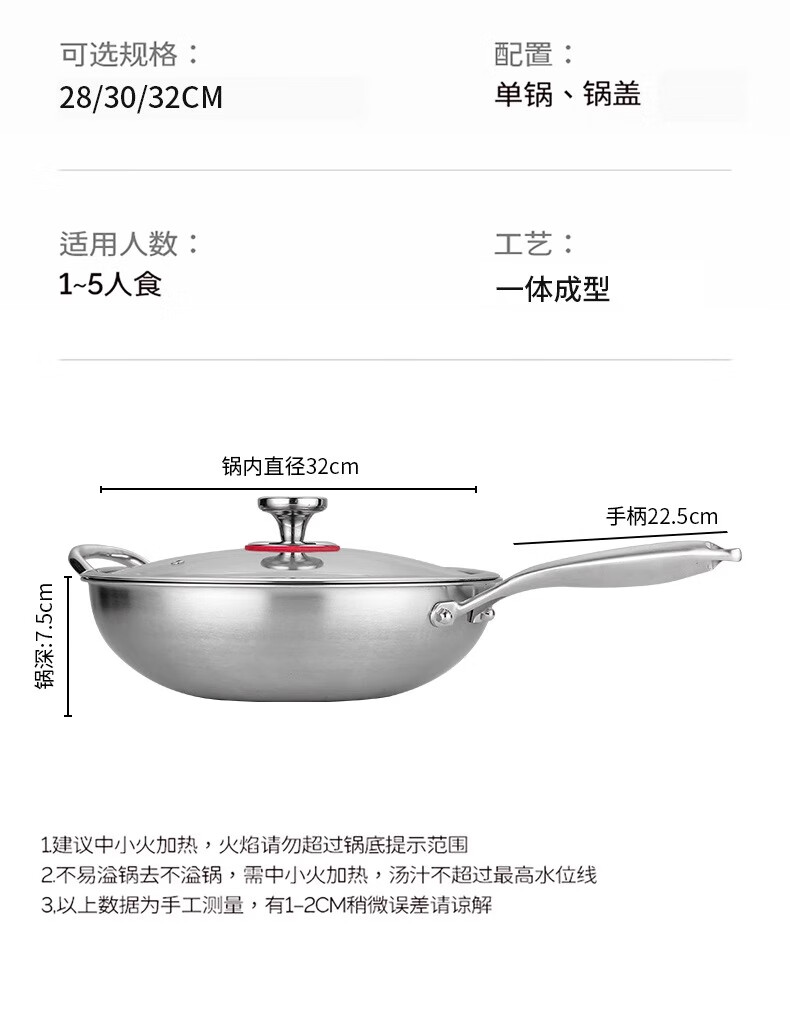 可选规格：
28/30/32CM

配置：
单锅、锅盖

适用人数：
1~5人食

工艺：
一体成型

锅内直径32cm

手柄22.5cm

锅深:7.5cm

1.建议中小火加热，火焰请勿超过锅底提示范围
2.不易溢锅去不溢锅，需中小火加热，汤汁不超过最高水位线
3.以上数据为手工测量，有1-2CM稍微误差请谅解